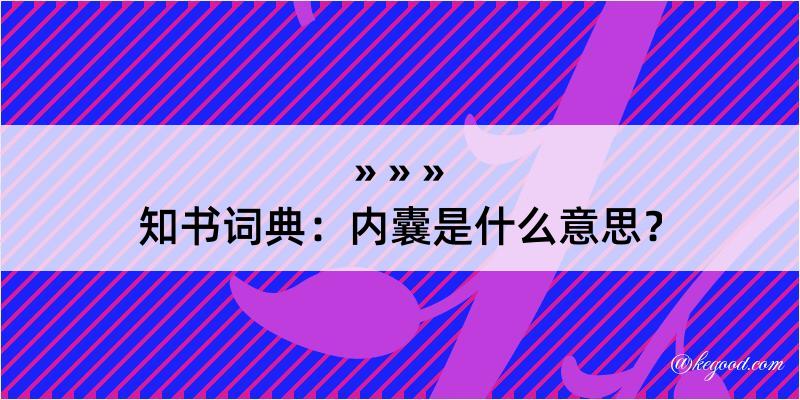 » » »
知书词典：内囊是什么意思？

@kegood.com